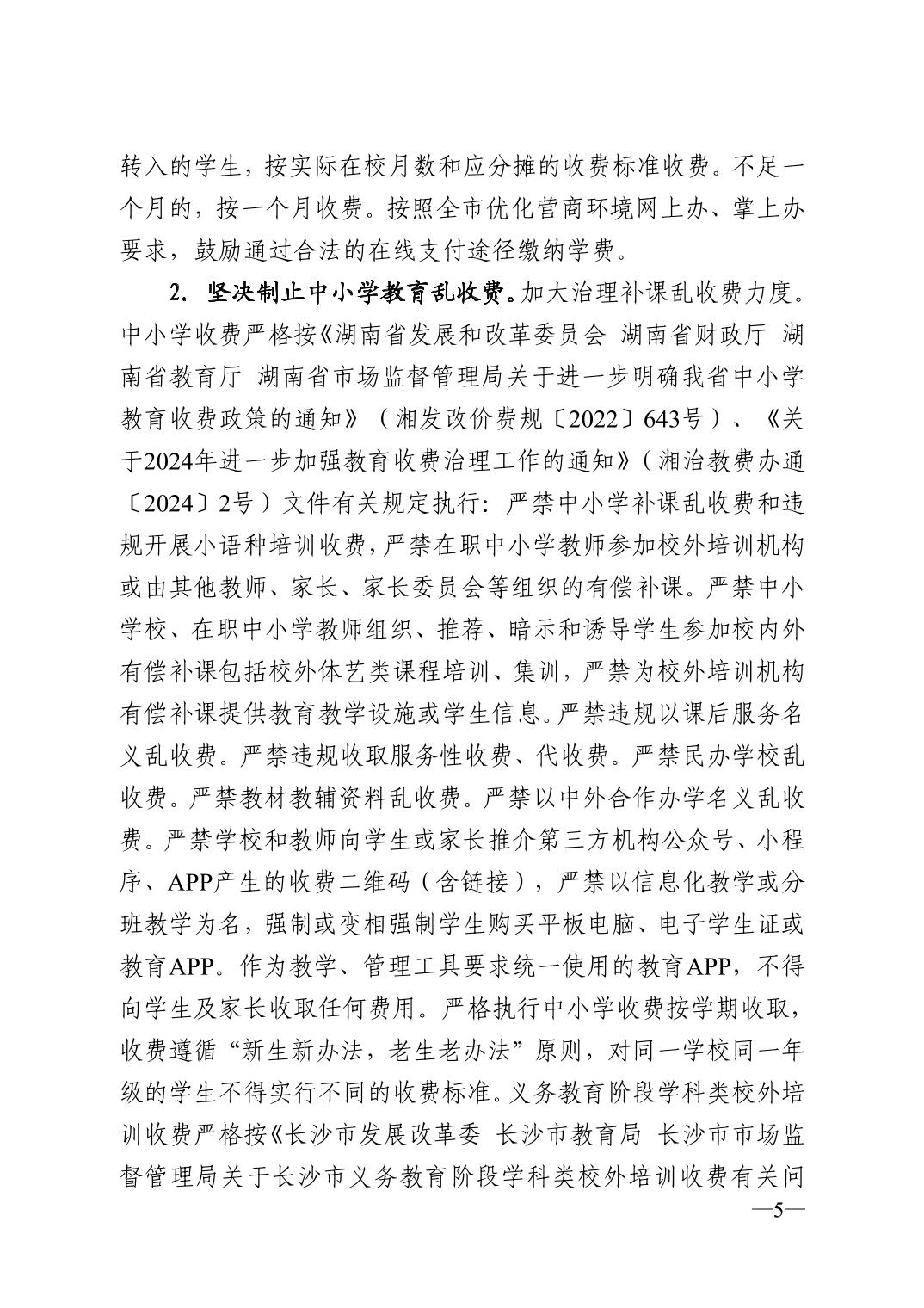 转入的学生，按实际在校月数和应分摊的收费标准收费。不足一个月的，按一个月收费。按照全市优化营商环境网上办、掌上办要求，鼓励通过合法的在线支付途径缴纳学费。

2. 坚决制止中小学教育乱收费。加大治理补课乱收费力度。中小学收费严格按《湖南省发展和改革委员会 湖南省财政厅 湖南省教育厅 湖南省市场监督管理局关于进一步明确我省中小学教育收费政策的通知》（湘发改价费规〔2022〕643号）、《关于2024年进一步加强教育收费治理工作的通知》（湘治教费办通〔2024〕2号）文件有关规定执行：严禁中小学补课乱收费和违规开展小语种培训收费，严禁在职中小学教师参加校外培训机构或由其他教师、家长、家长委员会等组织的有偿补课。严禁中小学校、在职中小学教师组织、推荐、暗示和诱导学生参加校内外有偿补课包括校外体艺类课程培训、集训，严禁为校外培训机构有偿补课提供教育教学设施或学生信息。严禁违规以课后服务名义乱收费。严禁违规收取服务性收费、代收费。严禁民办学校乱收费。严禁教材教辅资料乱收费。严禁以中外合作办学名义乱收费。严禁学校和教师向学生或家长推介第三方机构公众号、小程序、APP产生的收费二维码（含链接），严禁以信息化教学或分班教学为名，强制或变相强制学生购买平板电脑、电子学生证或教育APP。作为教学、管理工具要求统一使用的教育APP，不得向学生及家长收取任何费用。严格执行中小学收费按学期收取，收费遵循“新生新办法，老生老办法”原则，对同一学校同一年级的学生不得实行不同的收费标准。义务教育阶段学科类校外培训收费严格按《长沙市发展改革委 长沙市教育局 长沙市市场监督管理局关于长沙市义务教育阶段学科类校外培训收费有关问

—5—